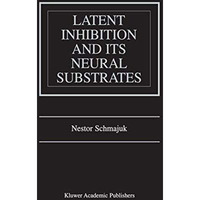 LATENT INHIBITION AND ITS NEURAL SUBSTRATES

Nestor Schmajuk

Kluwer Academic Publishers